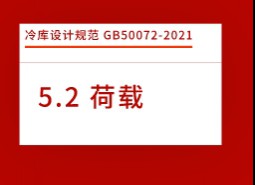 冷库设计规范 GB50072-2021

5.2 荷载